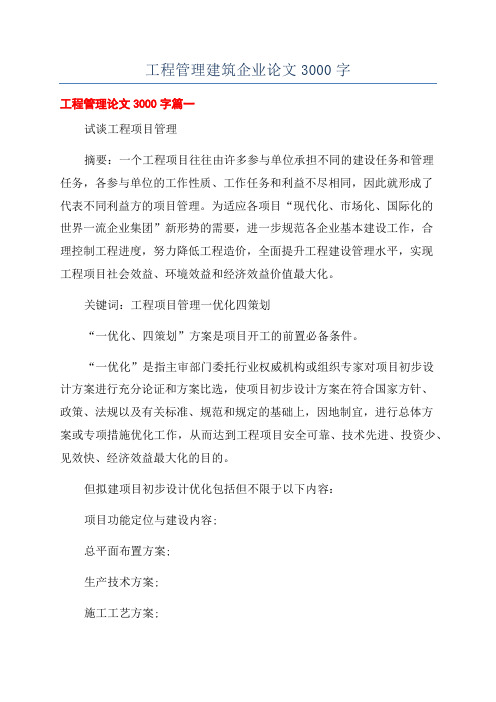 工程管理建筑企业论文 3000 字

工程管理论文 3000 字篇一

试谈工程项目管理

摘要：一个工程项目往往由许多参与单位承担不同的建设任务和管理任务，各参与单位的工作性质、工作任务和利益不尽相同，因此就形成了代表不同利益方的项目管理。为适应各项目“现代化、市场化、国际化的世界一流企业集团”新形势的需要，进一步规范各企业基本建设工作，合理控制工程进度，努力降低工程造价，全面提升工程建设管理水平，实现工程项目社会效益、环境效益和经济效益价值最大化。

关键词：工程项目管理一优化四策划

“一优化、四策划”方案是项目开工的前置必备条件。

“一优化”是指主审部门委托行业权威机构或组织专家对项目初步设计方案进行充分论证和方案比选，使项目初步设计方案在符合国家方针、政策、法规以及有关标准、规范和规定的基础上，因地制宜，进行总体方案或专项措施优化工作，从而达到工程项目安全可靠、技术先进、投资少、见效快、经济效益最大化的目的。

但拟建项目初步设计优化包括但不限于以下内容：

项目功能定位与建设内容；

总平面布置方案；

生产技术方案；

施工工艺方案；